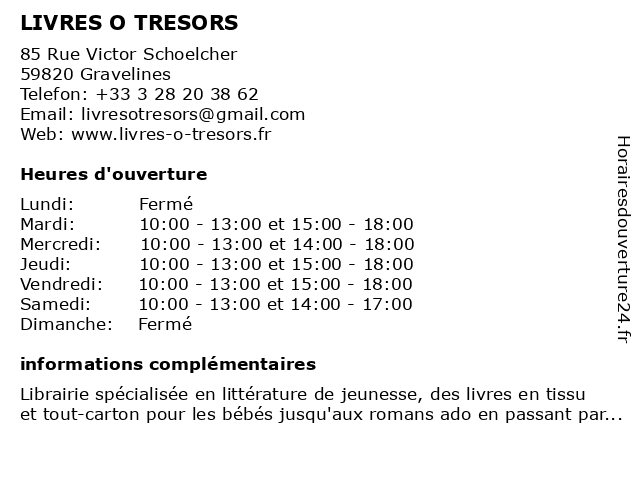 LIVRES O TRESORS

85 Rue Victor Schoelcher
59820 Gravelines
Telefon: +33 3 28 20 38 62
Email: livresotresors@gmail.com
Web: www.livres-o-tresors.fr

Heures d'ouverture

| | |
|---|---|
| Lundi: | Fermé |
| Mardi: | 10:00 - 13:00 et 15:00 - 18:00 |
| Mercredi: | 10:00 - 13:00 et 14:00 - 18:00 |
| Jeudi: | 10:00 - 13:00 et 15:00 - 18:00 |
| Vendredi: | 10:00 - 13:00 et 15:00 - 18:00 |
| Samedi: | 10:00 - 13:00 et 14:00 - 17:00 |
| Dimanche: | Fermé |

informations complémentaires

Librairie spécialisée en littérature de jeunesse, des livres en tissu et tout-carton pour les bébés jusqu'aux romans ado en passant par...

Horairesdouverture24.fr